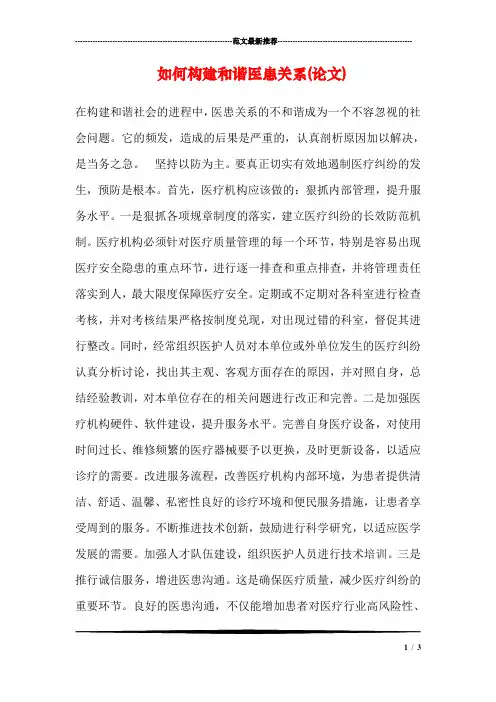 范文最新推荐

如何构建和谐医患关系(论文)

在构建和谐社会的进程中，医患关系的不和谐成为一个不容忽视的社会问题。它的频发，造成的后果是严重的，认真剖析原因加以解决，是当务之急。 坚持以防为主。要真正切实有效地遏制医疗纠纷的发生，预防是根本。首先，医疗机构应该做的：狠抓内部管理，提升服务水平。一是狠抓各项规章制度的落实，建立医疗纠纷的长效防范机制。医疗机构必须针对医疗质量管理的每一个环节，特别是容易出现医疗安全隐患的重点环节，进行逐一排查和重点排查，并将管理责任落实到人，最大限度保障医疗安全。定期或不定期对各科室进行检查考核，并对考核结果严格按制度兑现，对出现过错的科室，督促其进行整改。同时，经常组织医护人员对本单位或外单位发生的医疗纠纷认真分析讨论，找出其主观、客观方面存在的原因，并对照自身，总结经验教训，对本单位存在的相关问题进行改正和完善。二是加强医疗机构硬件、软件建设，提升服务水平。完善自身医疗设备，对使用时间过长、维修频繁的医疗器械要予以更换，及时更新设备，以适应诊疗的需要。改进服务流程，改善医疗机构内部环境，为患者提供清洁、舒适、温馨、私密性良好的诊疗环境和便民服务措施，让患者享受周到的服务。不断推进技术创新，鼓励进行科学研究，以适应医学发展的需要。加强人才队伍建设，组织医护人员进行技术培训。三是推行诚信服务，增进医患沟通。这是确保医疗质量，减少医疗纠纷的重要环节。良好的医患沟通，不仅能增加患者对医疗行业高风险性、

1 / 3